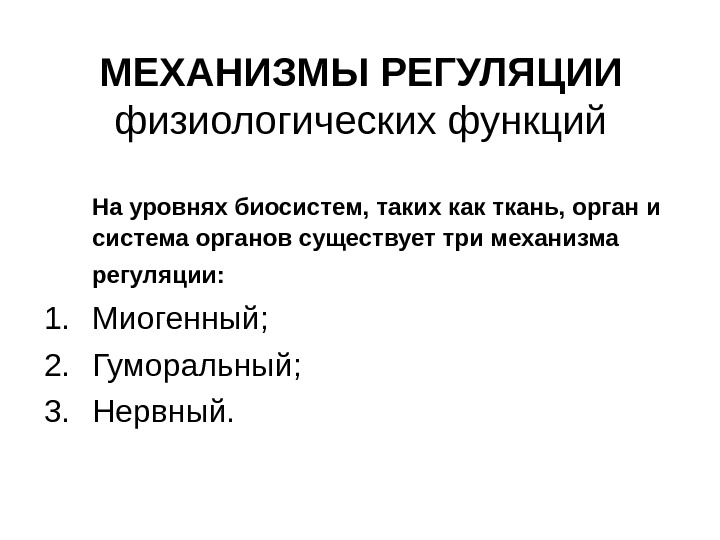 МЕХАНИЗМЫ РЕГУЛЯЦИИ физиологических функций

На уровнях биосистем, таких как ткань, орган и система органов существует три механизма регуляции:

1. Миогенный;
2. Гуморальный;
3. Нервный.